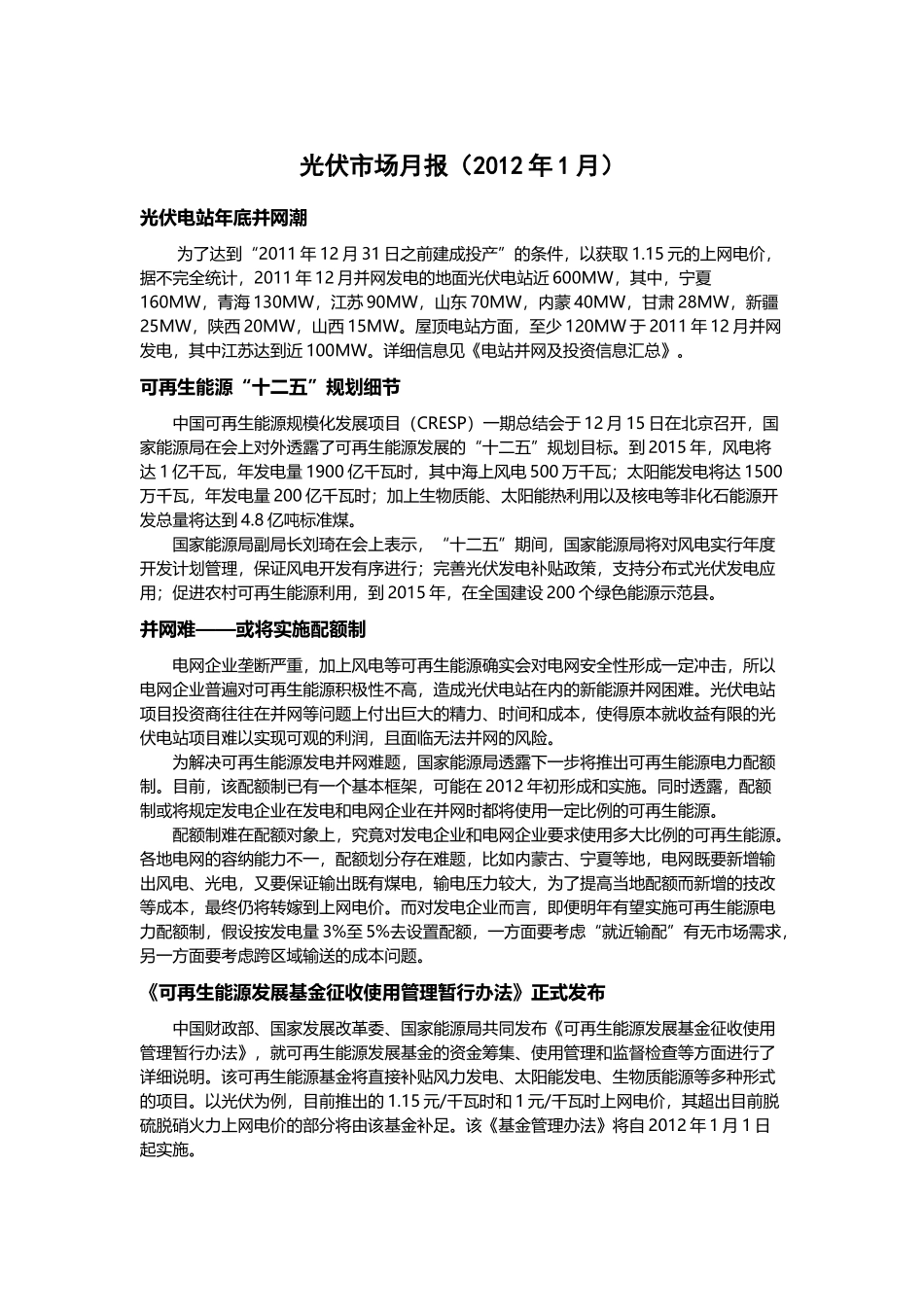 光伏市场月报（2012 年 1 月）

光伏电站年底并网潮

为了达到“2011 年 12 月 31 日之前建成投产”的条件，以获取 1.15 元的上网电价，据不完全统计，2011 年 12 月并网发电的地面光伏电站近 600MW，其中，宁夏 160MW，青海 130MW，江苏 90MW，山东 70MW，内蒙 40MW，甘肃 28MW，新疆 25MW，陕西 20MW，山西 15MW。屋顶电站方面，至少 120MW 于 2011 年 12 月并网发电，其中江苏达到近 100MW。详细信息见《电站并网及投资信息汇总》。

可再生能源“十二五”规划细节

中国可再生能源规模化发展项目（CRESP）一期总结会于 12 月 15 日在北京召开，国家能源局在会上对外透露了可再生能源发展的“十二五”规划目标。到 2015 年，风电将达 1 亿千瓦，年发电量 1900 亿千瓦时，其中海上风电 500 万千瓦；太阳能发电将达 1500 万千瓦，年发电量 200 亿千瓦时；加上生物质能、太阳能热利用以及核电等非化石能源开发总量将达到 4.8 亿吨标准煤。

国家能源局副局长刘琦在会上表示，“十二五”期间，国家能源局将对风电实行年度开发计划管理，保证风电开发有序进行；完善光伏发电补贴政策，支持分布式光伏发电应用；促进农村可再生能源利用，到 2015 年，在全国建设 200 个绿色能源示范县。

并网难——或将实施配额制

电网企业垄断严重，加上风电等可再生能源确实会对电网安全性形成一定冲击，所以电网企业普遍对可再生能源积极性不高，造成光伏电站在内的新能源并网困难。光伏电站项目投资商往往在并网等问题上付出巨大的精力、时间和成本，使得原本就收益有限的光伏电站项目难以实现可观的利润，且面临无法并网的风险。

为解决可再生能源发电并网难题，国家能源局透露下一步将推出可再生能源电力配额制。目前，该配额制已有一个基本框架，可能在 2012 年初形成和实施。同时透露，配额制或将规定发电企业在发电和电网企业在并网时都将使用一定比例的可再生能源。

配额制难在配额对象上，究竟对发电企业和电网企业要求使用多大比例的可再生能源。各地电网的容纳能力不一，配额划分存在难题，比如内蒙古、宁夏等地，电网既要新增输出风电、光电，又要保证输出既有煤电，输电压力较大，为了提高当地配额而新增的技改等成本，最终仍将转嫁到上网电价。而对发电企业而言，即便明年有望实施可再生能源电力配额制，假设按发电量 3%至 5%去设置配额，一方面要考虑“就近输配”有无市场需求，另一方面要考虑跨区域输送的成本问题。

《可再生能源发展基金征收使用管理暂行办法》正式发布

中国财政部、国家发展改革委、国家能源局共同发布《可再生能源发展基金征收使用管理暂行办法》，就可再生能源发展基金的资金筹集、使用管理和监督检查等方面进行了详细说明。该可再生能源基金将直接补贴风力发电、太阳能发电、生物质能源等多种形式的项目。以光伏为例，目前推出的 1.15 元/千瓦时和 1 元/千瓦时上网电价，其超出目前脱硫脱硝火力上网电价的部分将由该基金补足。该《基金管理办法》将自 2012 年 1 月 1 日起实施。